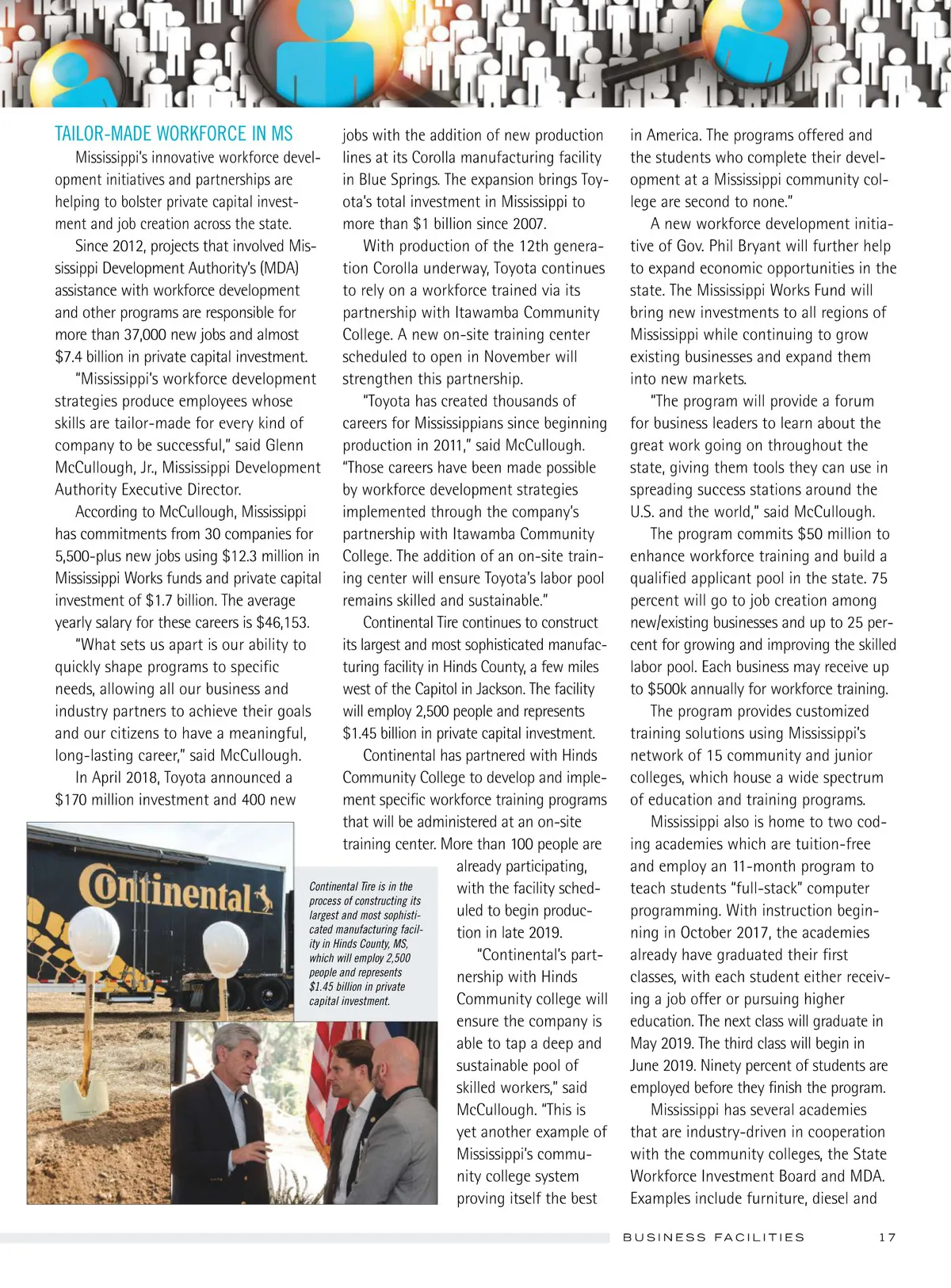 TAILOR-MADE WORKFORCE IN MS

Mississippi's innovative workforce development initiatives and partnerships are helping to bolster private capital investment and job creation across the state.

Since 2012, projects that involved Mississippi Development Authority's (MDA) assistance with workforce development and other programs are responsible for more than 37,000 new jobs and almost $7.4 billion in private capital investment.

"Mississippi's workforce development strategies produce employees whose skills are tailor-made for every kind of company to be successful," said Glenn McCullough, Jr., Mississippi Development Authority Executive Director.

According to McCullough, Mississippi has commitments from 30 companies for 5,500-plus new jobs using $12.3 million in Mississippi Works funds and private capital investment of $1.7 billion. The average yearly salary for these careers is $46,153.

"What sets us apart is our ability to quickly shape programs to specific needs, allowing all our business and industry partners to achieve their goals and our citizens to have a meaningful, long-lasting career," said McCullough.

In April 2018, Toyota announced a $170 million investment and 400 new jobs with the addition of new production lines at its Corolla manufacturing facility in Blue Springs. The expansion brings Toyota's total investment in Mississippi to more than $1 billion since 2007.

With production of the 12th generation Corolla underway, Toyota continues to rely on a workforce trained via its partnership with Itawamba Community College. A new on-site training center scheduled to open in November will strengthen this partnership.

"Toyota has created thousands of careers for Mississippians since beginning production in 2011," said McCullough. "Those careers have been made possible by workforce development strategies implemented through the company's partnership with Itawamba Community College. The addition of an on-site training center will ensure Toyota's labor pool remains skilled and sustainable."

Continental Tire continues to construct its largest and most sophisticated manufacturing facility in Hinds County, a few miles west of the Capitol in Jackson. The facility will employ 2,500 people and represents $1.45 billion in private capital investment.

Continental has partnered with Hinds Community College to develop and implement specific workforce training programs that will be administered at an on-site training center. More than 100 people are already participating, with the facility scheduled to begin production in late 2019.

"Continental's partnership with Hinds Community college will ensure the company is able to tap a deep and sustainable pool of skilled workers," said McCullough. "This is yet another example of Mississippi's community college system proving itself the best in America. The programs offered and the students who complete their development at a Mississippi community college are second to none."

A new workforce development initiative of Gov. Phil Bryant will further help to expand economic opportunities in the state. The Mississippi Works Fund will bring new investments to all regions of Mississippi while continuing to grow existing businesses and expand them into new markets.

"The program will provide a forum for business leaders to learn about the great work going on throughout the state, giving them tools they can use in spreading success stations around the U.S. and the world," said McCullough.

The program commits $50 million to enhance workforce training and build a qualified applicant pool in the state. 75 percent will go to job creation among new/existing businesses and up to 25 percent for growing and improving the skilled labor pool. Each business may receive up to $500k annually for workforce training.

The program provides customized training solutions using Mississippi's network of 15 community and junior colleges, which house a wide spectrum of education and training programs.

Mississippi also is home to two coding academies which are tuition-free and employ an 11-month program to teach students "full-stack" computer programming. With instruction beginning in October 2017, the academies already have graduated their first classes, with each student either receiving a job offer or pursuing higher education. The next class will graduate in May 2019. The third class will begin in June 2019. Ninety percent of students are employed before they finish the program.

Mississippi has several academies that are industry-driven in cooperation with the community colleges, the State Workforce Investment Board and MDA. Examples include furniture, diesel and

Continental

Continental Tire is in the process of constructing its largest and most sophisticated manufacturing facility in Hinds County, MS, which will employ 2,500 people and represents $1.45 billion in private capital investment.

BUSINESS FACILITIES 17